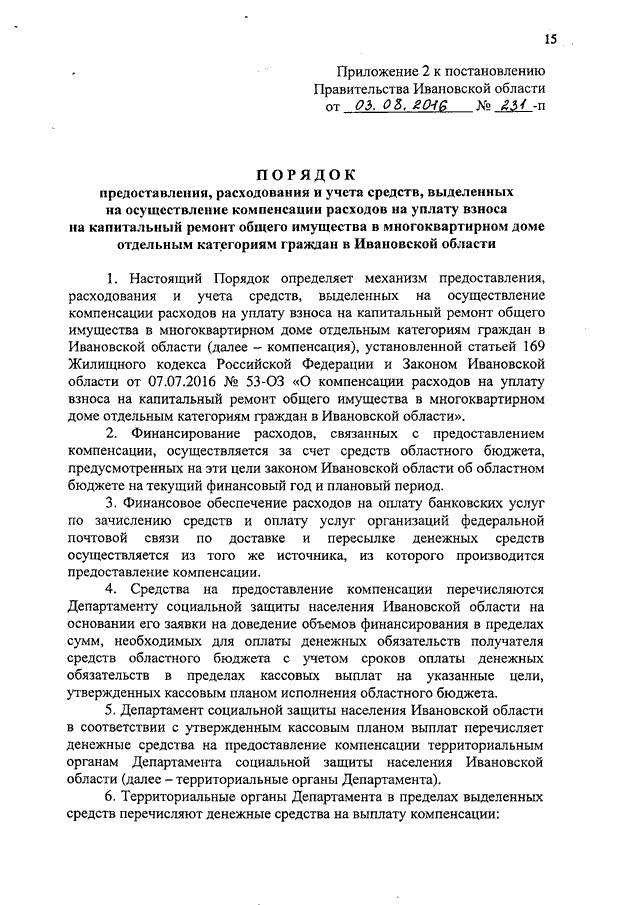 15

Приложение 2 к постановлению Правительства Ивановской области от 03. 08. 2016 № 231-п

ПОРЯДОК
предоставления, расходования и учета средств, выделенных на осуществление компенсации расходов на уплату взноса на капитальный ремонт общего имущества в многоквартирном доме отдельным категориям граждан в Ивановской области

1. Настоящий Порядок определяет механизм предоставления, расходования и учета средств, выделенных на осуществление компенсации расходов на уплату взноса на капитальный ремонт общего имущества в многоквартирном доме отдельным категориям граждан в Ивановской области (далее – компенсация), установленной статьей 169 Жилищного кодекса Российской Федерации и Законом Ивановской области от 07.07.2016 № 53-ОЗ «О компенсации расходов на уплату взноса на капитальный ремонт общего имущества в многоквартирном доме отдельным категориям граждан в Ивановской области».

2. Финансирование расходов, связанных с предоставлением компенсации, осуществляется за счет средств областного бюджета, предусмотренных на эти цели законом Ивановской области об областном бюджете на текущий финансовый год и плановый период.

3. Финансовое обеспечение расходов на оплату банковских услуг по зачислению средств и оплату услуг организаций федеральной почтовой связи по доставке и пересылке денежных средств осуществляется из того же источника, из которого производится предоставление компенсации.

4. Средства на предоставление компенсации перечисляются Департаменту социальной защиты населения Ивановской области на основании его заявки на доведение объемов финансирования в пределах сумм, необходимых для оплаты денежных обязательств получателя средств областного бюджета с учетом сроков оплаты денежных обязательств в пределах кассовых выплат на указанные цели, утвержденных кассовым планом исполнения областного бюджета.

5. Департамент социальной защиты населения Ивановской области в соответствии с утвержденным кассовым планом выплат перечисляет денежные средства на предоставление компенсации территориальным органам Департамента социальной защиты населения Ивановской области (далее – территориальные органы Департамента).

6. Территориальные органы Департамента в пределах выделенных средств перечисляют денежные средства на выплату компенсации: